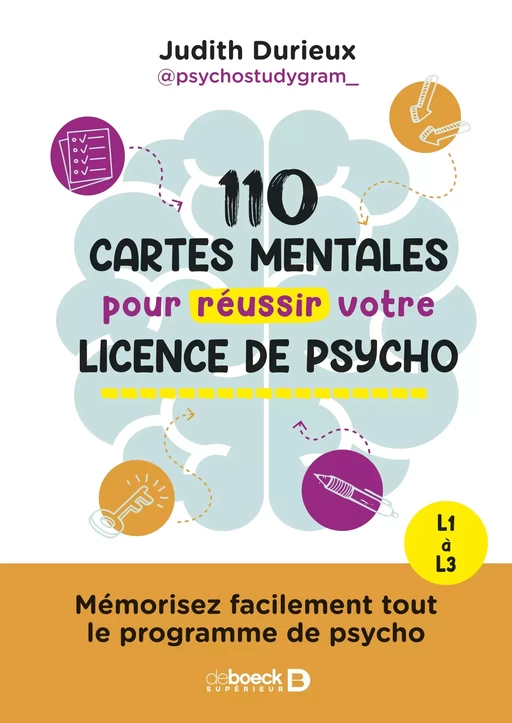 Judith Durieux
@psychostudygram_

110
CARTES MENTALES
pour réussir votre
LICENCE DE PSYCHO

L1
à
L3

Mémorisez facilement tout le programme de psycho

de boeck SUPÉRIEUR